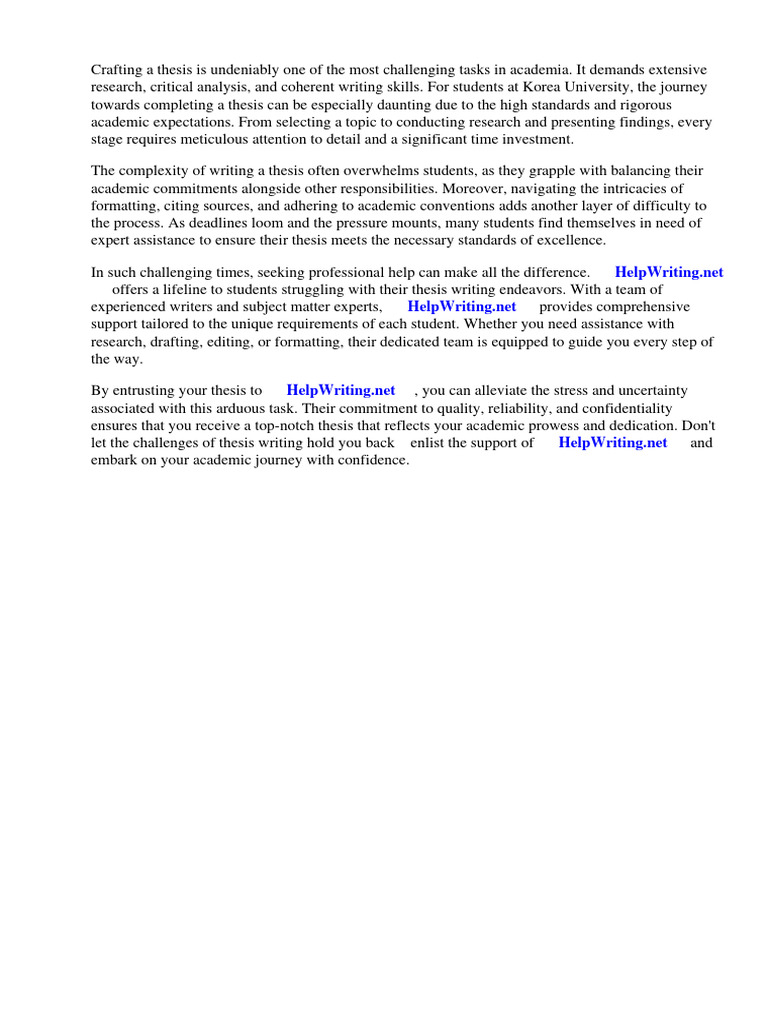 Crafting a thesis is undeniably one of the most challenging tasks in academia. It demands extensive research, critical analysis, and coherent writing skills. For students at Korea University, the journey towards completing a thesis can be especially daunting due to the high standards and rigorous academic expectations. From selecting a topic to conducting research and presenting findings, every stage requires meticulous attention to detail and a significant time investment.

The complexity of writing a thesis often overwhelms students, as they grapple with balancing their academic commitments alongside other responsibilities. Moreover, navigating the intricacies of formatting, citing sources, and adhering to academic conventions adds another layer of difficulty to the process. As deadlines loom and the pressure mounts, many students find themselves in need of expert assistance to ensure their thesis meets the necessary standards of excellence.

In such challenging times, seeking professional help can make all the difference. HelpWriting.net offers a lifeline to students struggling with their thesis writing endeavors. With a team of experienced writers and subject matter experts, HelpWriting.net provides comprehensive support tailored to the unique requirements of each student. Whether you need assistance with research, drafting, editing, or formatting, their dedicated team is equipped to guide you every step of the way.

By entrusting your thesis to HelpWriting.net , you can alleviate the stress and uncertainty associated with this arduous task. Their commitment to quality, reliability, and confidentiality ensures that you receive a top-notch thesis that reflects your academic prowess and dedication. Don't let the challenges of thesis writing hold you back enlist the support of HelpWriting.net and embark on your academic journey with confidence.